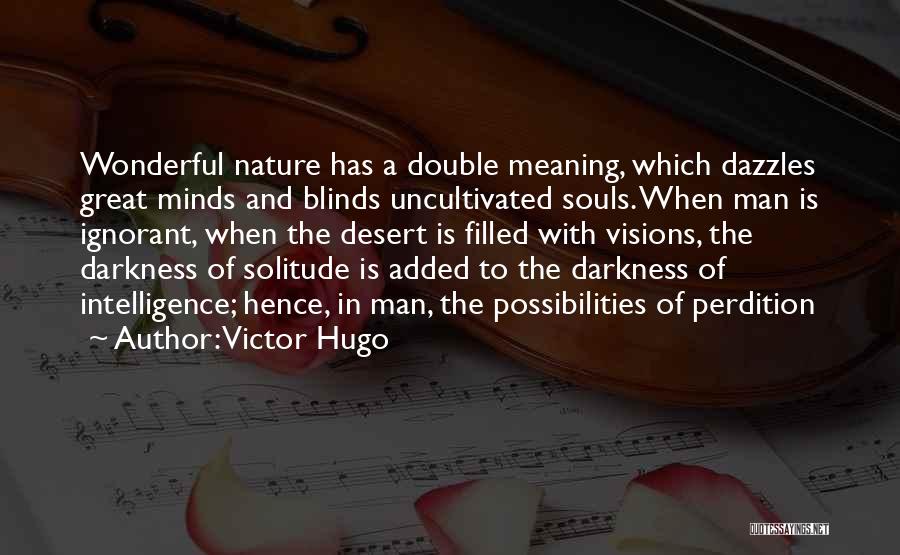 Wonderful nature has a double meaning, which dazzles great minds and blinds uncultivated souls. When man is ignorant, when the desert is filled with visions, the darkness of solitude is added to the darkness of intelligence; hence, in man, the possibilities of perdition
~ Author: Victor Hugo

QUOTESSAYINGS.NET